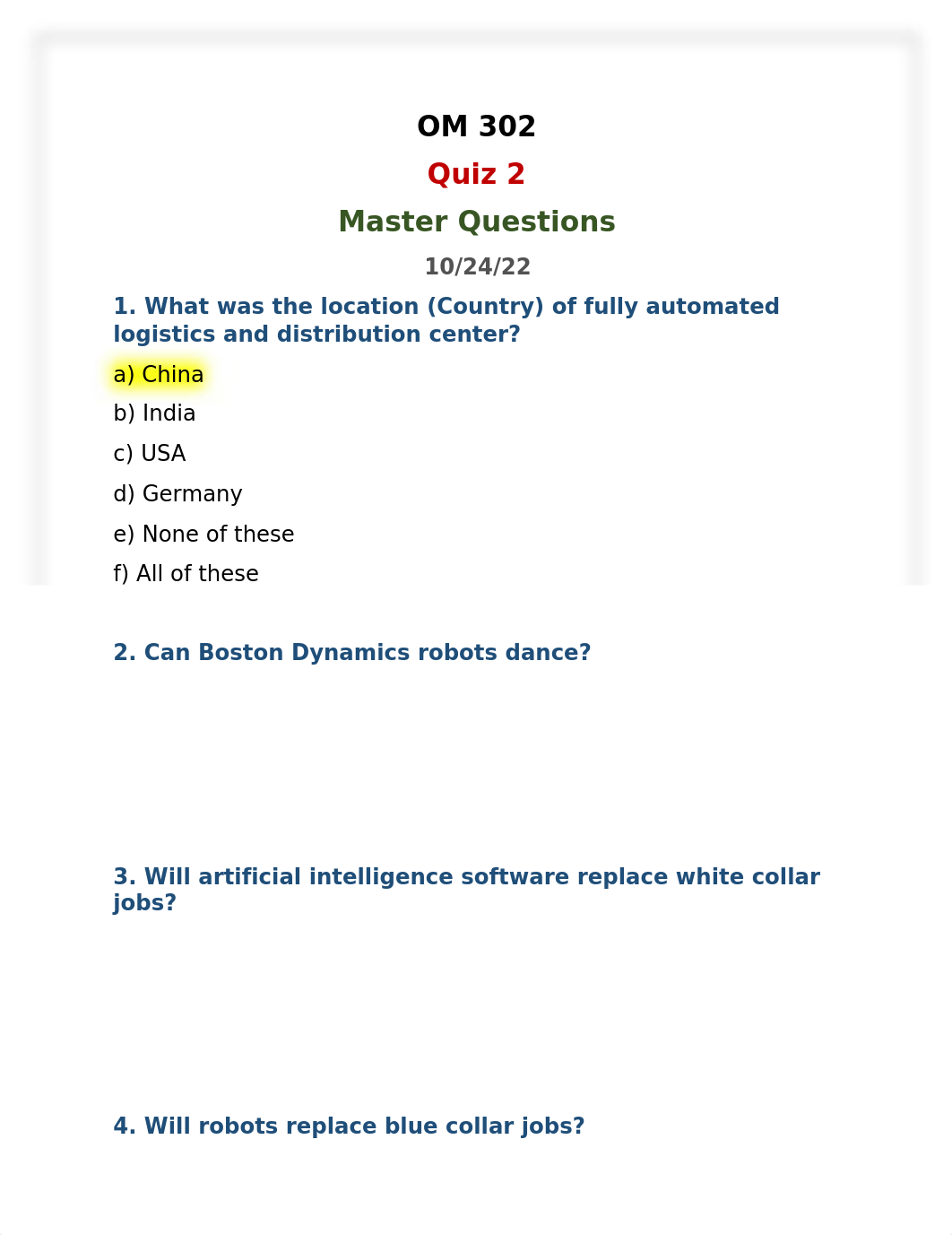 OM 302

Quiz 2

Master Questions

10/24/22

1. What was the location (Country) of fully automated logistics and distribution center?

a) China

b) India

c) USA

d) Germany

e) None of these

f) All of these

2. Can Boston Dynamics robots dance?

3. Will artificial intelligence software replace white collar jobs?

4. Will robots replace blue collar jobs?